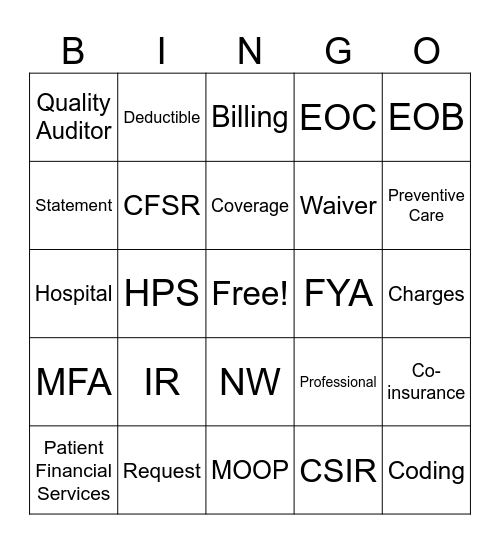 | B | I | N | G | O |
|---|---|---|---|---|
| Quality Auditor | Deductible | Billing | EOC | EOB |
| Statement | CFSR | Coverage | Waiver | Preventive Care |
| Hospital | HPS | Free! | FYA | Charges |
| MFA | IR | NW | Professional | Co-insurance |
| Patient Financial Services | Request | MOOP | CSIR | Coding |